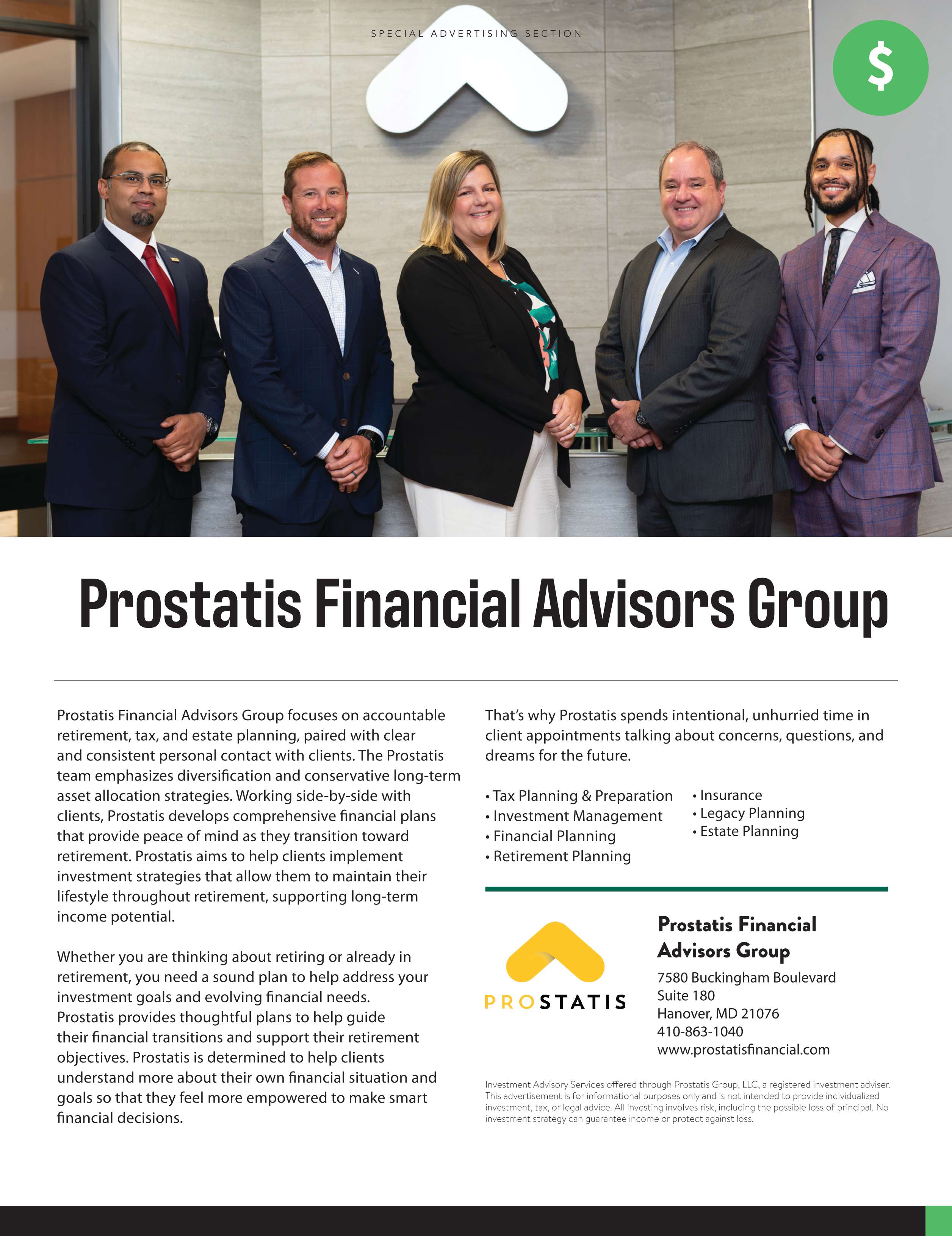 SPECIAL ADVERTISING SECTION

$

Prostatis Financial Advisors Group

Prostatis Financial Advisors Group focuses on accountable retirement, tax, and estate planning, paired with clear and consistent personal contact with clients. The Prostatis team emphasizes diversification and conservative long-term asset allocation strategies. Working side-by-side with clients, Prostatis develops comprehensive financial plans that provide peace of mind as they transition toward retirement. Prostatis aims to help clients implement investment strategies that allow them to maintain their lifestyle throughout retirement, supporting long-term income potential.

Whether you are thinking about retiring or already in retirement, you need a sound plan to help address your investment goals and evolving financial needs. Prostatis provides thoughtful plans to help guide their financial transitions and support their retirement objectives. Prostatis is determined to help clients understand more about their own financial situation and goals so that they feel more empowered to make smart financial decisions.

That's why Prostatis spends intentional, unhurried time in client appointments talking about concerns, questions, and dreams for the future.

• Tax Planning & Preparation
• Investment Management
• Financial Planning
• Retirement Planning

• Insurance
• Legacy Planning
• Estate Planning

PROSTATIS

Prostatis Financial Advisors Group
7580 Buckingham Boulevard
Suite 180
Hanover, MD 21076
410-863-1040
www.prostatisfinancial.com

Investment Advisory Services offered through Prostatis Group, LLC, a registered investment adviser. This advertisement is for informational purposes only and is not intended to provide individualized investment, tax, or legal advice. All investing involves risk, including the possible loss of principal. No investment strategy can guarantee income or protect against loss.